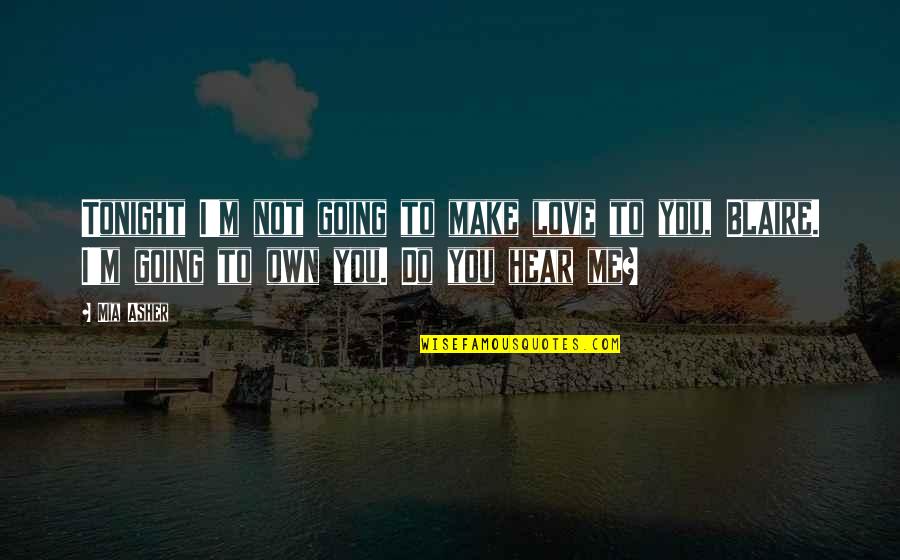 Tonight I'm not going to make love to you, Blaire. I'm going to own you. Do you hear me?

- Mia Asher

WISEFAMOUSQUOTES.COM